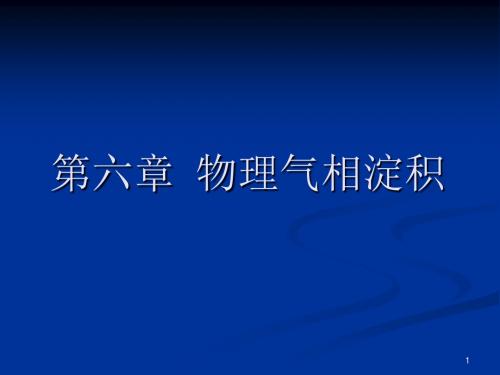 第六章 物理气相淀积

1